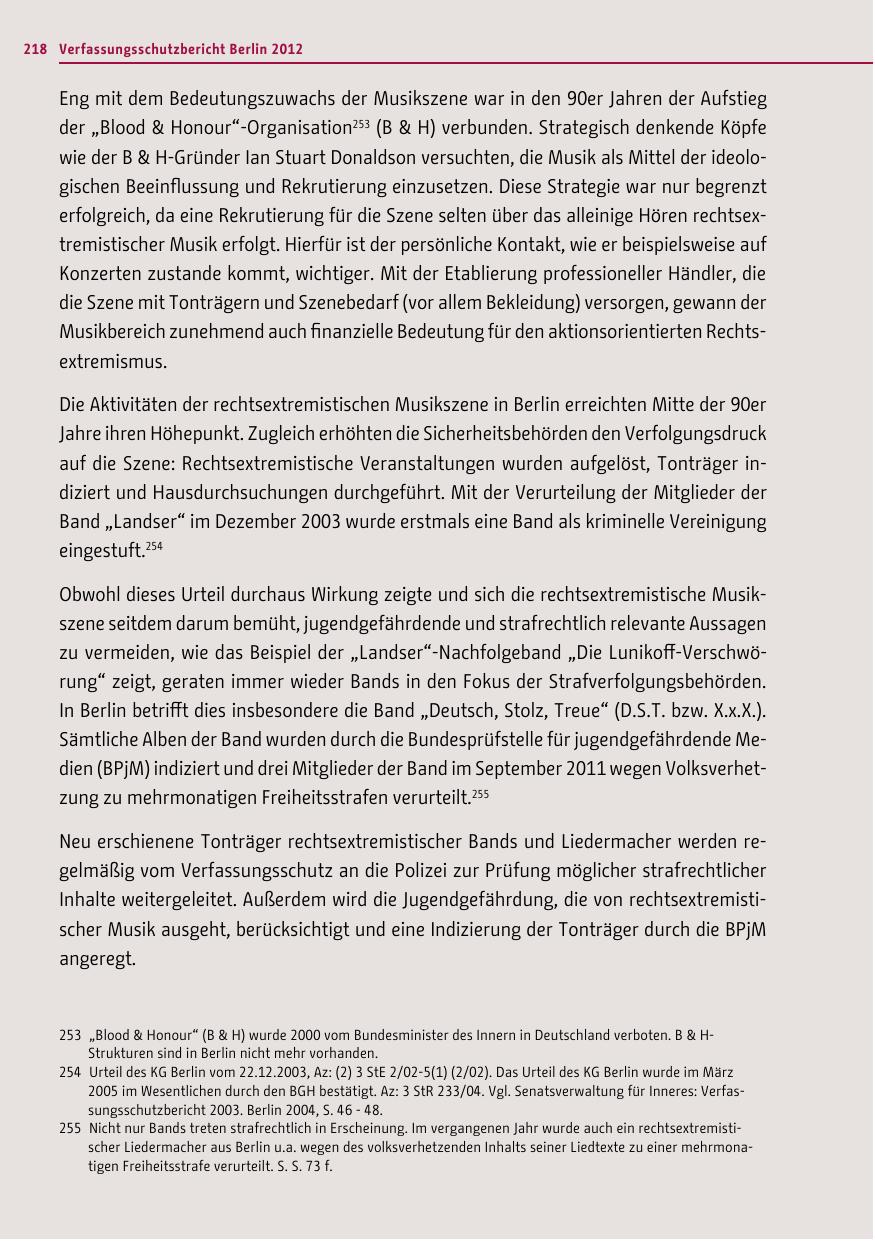 218 Verfassungsschutzbericht Berlin 2012

Eng mit dem Bedeutungszuwachs der Musikszene war in den 90er Jahren der Aufstieg der „Blood & Honour“-Organisation$^{253}$ (B & H) verbunden. Strategisch denkende Köpfe wie der B & H-Gründer Ian Stuart Donaldson versuchten, die Musik als Mittel der ideologischen Beeinflussung und Rekrutierung einzusetzen. Diese Strategie war nur begrenzt erfolgreich, da eine Rekrutierung für die Szene selten über das alleinige Hören rechtsextremistischer Musik erfolgt. Hierfür ist der persönliche Kontakt, wie er beispielsweise auf Konzerten zustande kommt, wichtiger. Mit der Etablierung professioneller Händler, die die Szene mit Tonträgern und Szenebedarf (vor allem Bekleidung) versorgen, gewann der Musikbereich zunehmend auch finanzielle Bedeutung für den aktionsorientierten Rechtsextremismus.

Die Aktivitäten der rechtsextremistischen Musikszene in Berlin erreichten Mitte der 90er Jahre ihren Höhepunkt. Zugleich erhöhten die Sicherheitsbehörden den Verfolgungsdruck auf die Szene: Rechtsextremistische Veranstaltungen wurden aufgelöst, Tonträger indiziert und Hausdurchsuchungen durchgeführt. Mit der Verurteilung der Mitglieder der Band „Landser“ im Dezember 2003 wurde erstmals eine Band als kriminelle Vereinigung eingestuft.$^{254}$

Obwohl dieses Urteil durchaus Wirkung zeigte und sich die rechtsextremistische Musikszene seitdem darum bemüht, jugendgefährdende und strafrechtlich relevante Aussagen zu vermeiden, wie das Beispiel der „Landser“-Nachfolgeband „Die Lunikoff-Verschwörung“ zeigt, geraten immer wieder Bands in den Fokus der Strafverfolgungsbehörden. In Berlin betrifft dies insbesondere die Band „Deutsch, Stolz, Treue“ (D.S.T. bzw. X.x.X.). Sämtliche Alben der Band wurden durch die Bundesprüfstelle für jugendgefährdende Medien (BPjM) indiziert und drei Mitglieder der Band im September 2011 wegen Volksverhetzung zu mehrmonatigen Freiheitsstrafen verurteilt.$^{255}$

Neu erschienene Tonträger rechtsextremistischer Bands und Liedermacher werden regelmäßig vom Verfassungsschutz an die Polizei zur Prüfung möglicher strafrechtlicher Inhalte weitergeleitet. Außerdem wird die Jugendgefährdung, die von rechtsextremistischer Musik ausgeht, berücksichtigt und eine Indizierung der Tonträger durch die BPjM angeregt.

253 „Blood & Honour“ (B & H) wurde 2000 vom Bundesminister des Innern in Deutschland verboten. B & H-Strukturen sind in Berlin nicht mehr vorhanden.
254 Urteil des KG Berlin vom 22.12.2003, Az: (2) 3 StE 2/02-5(1) (2/02). Das Urteil des KG Berlin wurde im März 2005 im Wesentlichen durch den BGH bestätigt. Az: 3 StR 233/04. Vgl. Senatsverwaltung für Inneres: Verfassungsschutzbericht 2003. Berlin 2004, S. 46 - 48.
255 Nicht nur Bands treten strafrechtlich in Erscheinung. Im vergangenen Jahr wurde auch ein rechtsextremistischer Liedermacher aus Berlin u.a. wegen des volksverhetzenden Inhalts seiner Liedtexte zu einer mehrmonatigen Freiheitsstrafe verurteilt. S. S. 73 f.